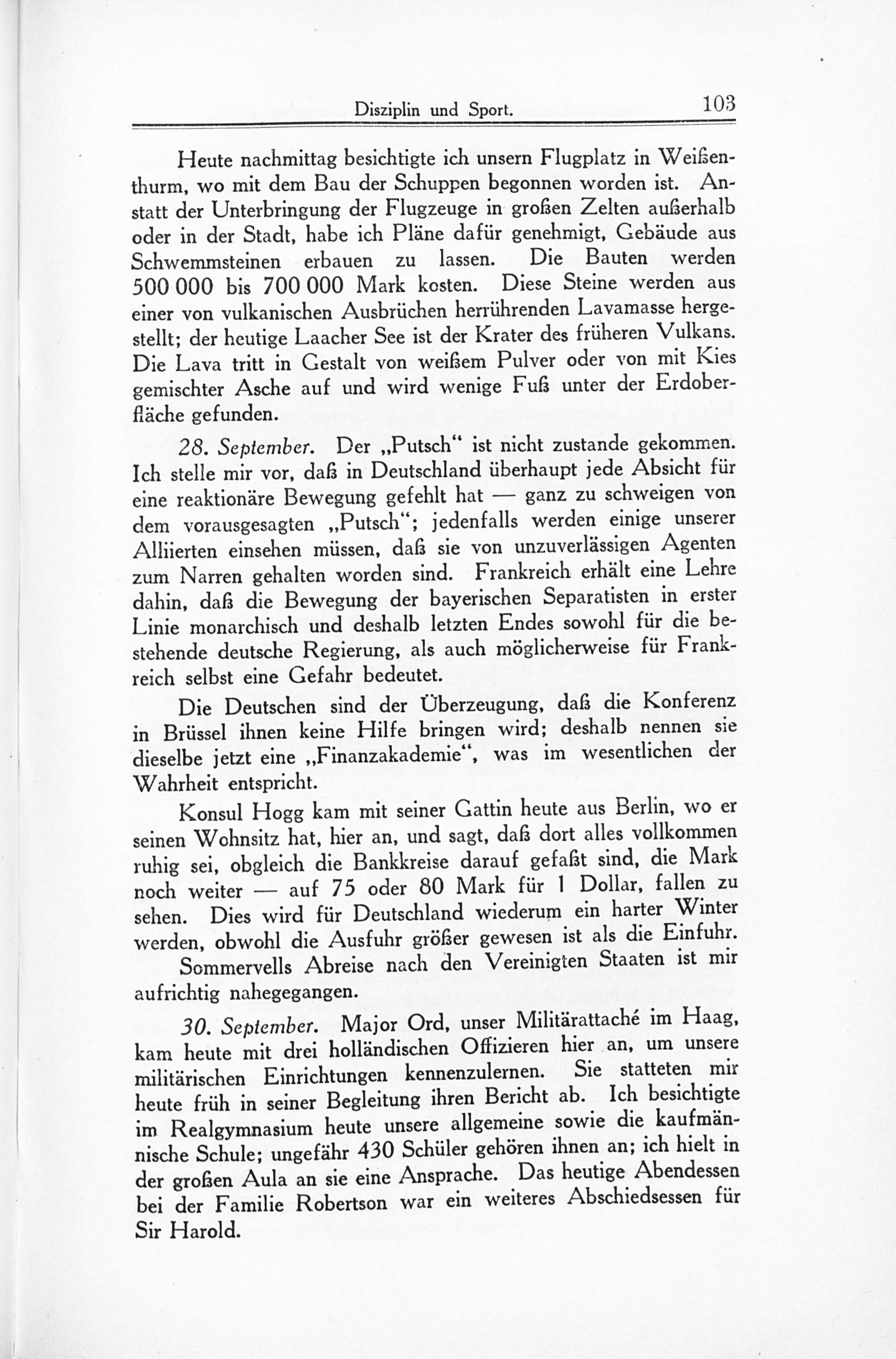 Disziplin und Sport. 103

Heute nachmittag besichtigte ich unsern Flugplatz in Weißenthurm, wo mit dem Bau der Schuppen begonnen worden ist. Anstatt der Unterbringung der Flugzeuge in großen Zelten außerhalb oder in der Stadt, habe ich Pläne dafür genehmigt, Gebäude aus Schwemmsteinen erbauen zu lassen. Die Bauten werden 500 000 bis 700 000 Mark kosten. Diese Steine werden aus einer von vulkanischen Ausbrüchen herrührenden Lavamasse hergestellt; der heutige Laacher See ist der Krater des früheren Vulkans. Die Lava tritt in Gestalt von weißem Pulver oder von mit Kies gemischter Asche auf und wird wenige Fuß unter der Erdoberfläche gefunden.

28. September. Der „Putsch“ ist nicht zustande gekommen. Ich stelle mir vor, daß in Deutschland überhaupt jede Absicht für eine reaktionäre Bewegung gefehlt hat — ganz zu schweigen von dem vorausgesagten „Putsch“; jedenfalls werden einige unserer Alliierten einsehen müssen, daß sie von unzuverlässigen Agenten zum Narren gehalten worden sind. Frankreich erhält eine Lehre dahin, daß die Bewegung der bayerischen Separatisten in erster Linie monarchisch und deshalb letzten Endes sowohl für die bestehende deutsche Regierung, als auch möglicherweise für Frankreich selbst eine Gefahr bedeutet.

Die Deutschen sind der Überzeugung, daß die Konferenz in Brüssel ihnen keine Hilfe bringen wird; deshalb nennen sie dieselbe jetzt eine „Finanzakademie“, was im wesentlichen der Wahrheit entspricht.

Konsul Hogg kam mit seiner Gattin heute aus Berlin, wo er seinen Wohnsitz hat, hier an, und sagt, daß dort alles vollkommen ruhig sei, obgleich die Bankkreise darauf gefaßt sind, die Mark noch weiter — auf 75 oder 80 Mark für 1 Dollar, fallen zu sehen. Dies wird für Deutschland wiederum ein harter Winter werden, obwohl die Ausfuhr größer gewesen ist als die Einfuhr.

Sommervells Abreise nach den Vereinigten Staaten ist mir aufrichtig nahegegangen.

30. September. Major Ord, unser Militärattaché im Haag, kam heute mit drei holländischen Offizieren hier an, um unsere militärischen Einrichtungen kennenzulernen. Sie statteten mir heute früh in seiner Begleitung ihren Bericht ab. Ich besichtigte im Realgymnasium heute unsere allgemeine sowie die kaufmännische Schule; ungefähr 430 Schüler gehören ihnen an; ich hielt in der großen Aula an sie eine Ansprache. Das heutige Abendessen bei der Familie Robertson war ein weiteres Abschiedsessen für Sir Harold.